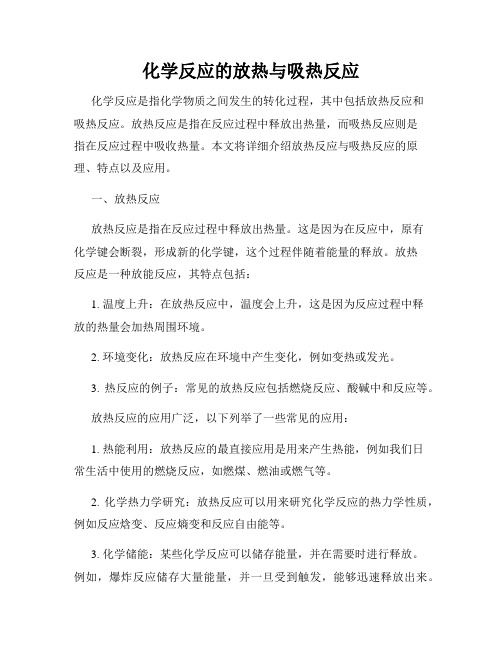 化学反应的放热与吸热反应

化学反应是指化学物质之间发生的转化过程，其中包括放热反应和吸热反应。放热反应是指在反应过程中释放出热量，而吸热反应则是指在反应过程中吸收热量。本文将详细介绍放热反应与吸热反应的原理、特点以及应用。

一、放热反应

放热反应是指在反应过程中释放出热量。这是因为在反应中，原有化学键会断裂，形成新的化学键，这个过程伴随着能量的释放。放热反应是一种放能反应，其特点包括：

1. 温度上升：在放热反应中，温度会上升，这是因为反应过程中释放的热量会加热周围环境。

2. 环境变化：放热反应在环境中产生变化，例如变热或发光。

3. 热反应的例子：常见的放热反应包括燃烧反应、酸碱中和反应等。

放热反应的应用广泛，以下列举了一些常见的应用：

1. 热能利用：放热反应的最直接应用是用来产生热能，例如我们日常生活中使用的燃烧反应，如燃煤、燃油或燃气等。

2. 化学热力学研究：放热反应可以用来研究化学反应的热力学性质，例如反应焓变、反应熵变和反应自由能等。

3. 化学储能：某些化学反应可以储存能量，并在需要时进行释放。例如，爆炸反应储存大量能量，并一旦受到触发，能够迅速释放出来。